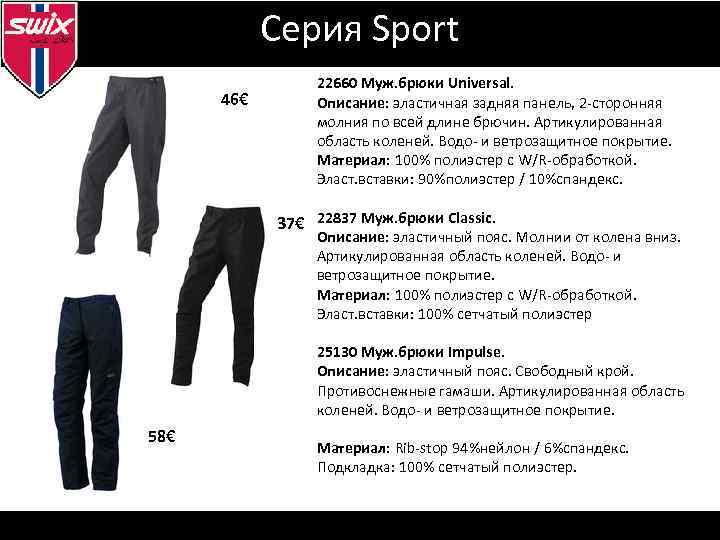 swix

Серия Sport

46€

37€

58€

22660 Муж.брюки Universal.
Описание: эластичная задняя панель, 2-сторонняя молния по всей длине брючин. Артикулированная область коленей. Водо- и ветрозащитное покрытие.
Материал: 100% полиэстер с W/R-обработкой.
Эласт.вставки: 90%полиэстер / 10%спандекс.

22837 Муж.брюки Classic.
Описание: эластичный пояс. Молнии от колена вниз. Артикулированная область коленей. Водо- и ветрозащитное покрытие.
Материал: 100% полиэстер с W/R-обработкой.
Эласт.вставки: 100% сетчатый полиэстер

25130 Муж.брюки Impulse.
Описание: эластичный пояс. Свободный крой. Противоснежные гамаши. Артикулированная область коленей. Водо- и ветрозащитное покрытие.

Материал: Rib-stop 94%нейлон / 6%спандекс.
Подкладка: 100% сетчатый полиэстер.